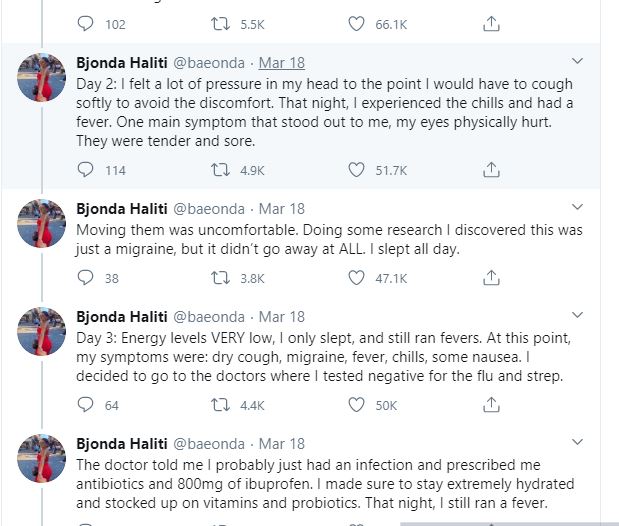 102 5.5K 66.1K

Bjonda Haliti @baeonda · Mar 18
Day 2: I felt a lot of pressure in my head to the point I would have to cough softly to avoid the discomfort. That night, I experienced the chills and had a fever. One main symptom that stood out to me, my eyes physically hurt. They were tender and sore.

114 4.9K 51.7K

Bjonda Haliti @baeonda · Mar 18
Moving them was uncomfortable. Doing some research I discovered this was just a migraine, but it didn't go away at ALL. I slept all day.

38 3.8K 47.1K

Bjonda Haliti @baeonda · Mar 18
Day 3: Energy levels VERY low, I only slept, and still ran fevers. At this point, my symptoms were: dry cough, migraine, fever, chills, some nausea. I decided to go to the doctors where I tested negative for the flu and strep.

64 4.4K 50K

Bjonda Haliti @baeonda · Mar 18
The doctor told me I probably just had an infection and prescribed me antibiotics and 800mg of ibuprofen. I made sure to stay extremely hydrated and stocked up on vitamins and probiotics. That night, I still ran a fever.